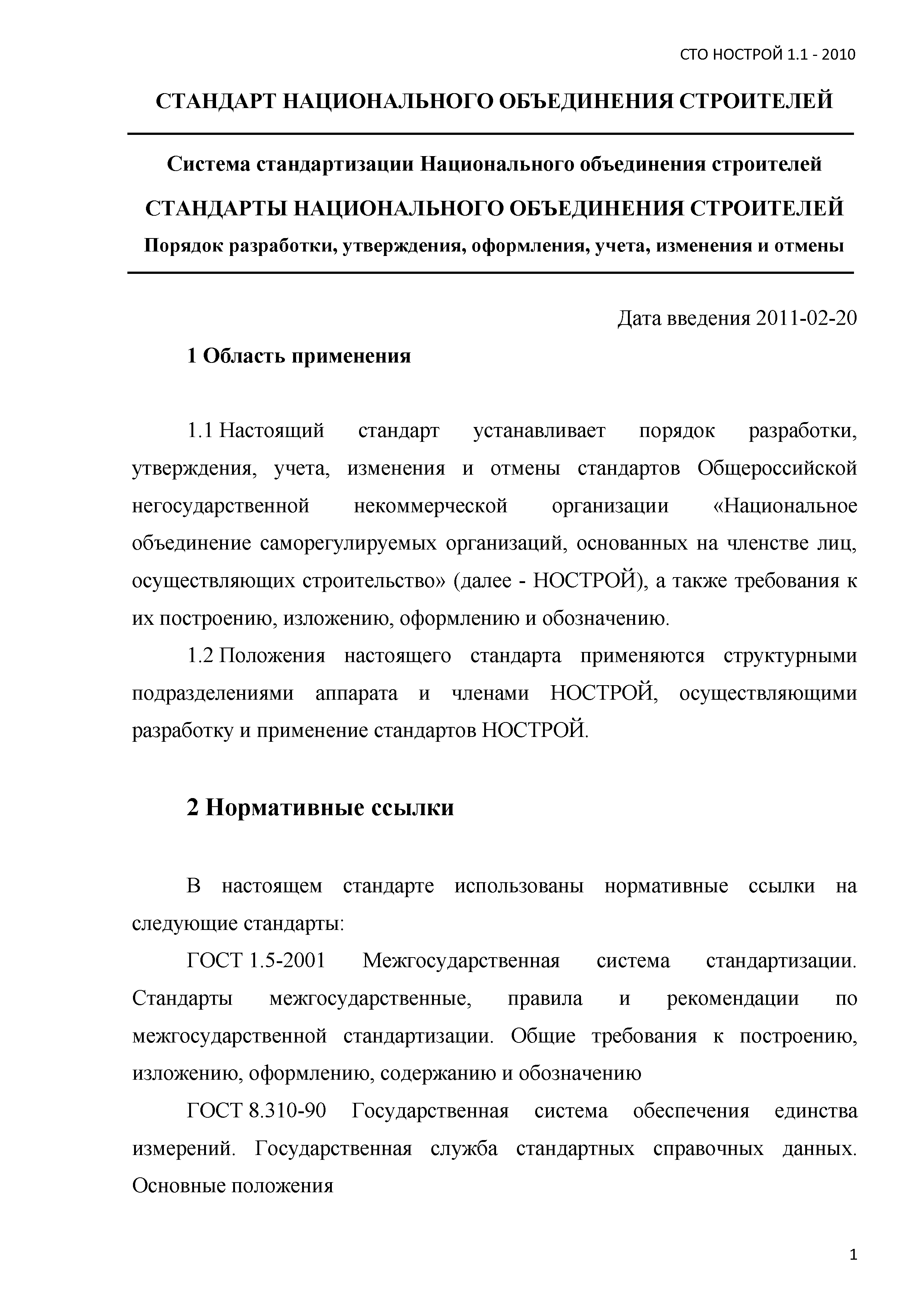 СТО НОСТРОЙ 1.1 - 2010

СТАНДАРТ НАЦИОНАЛЬНОГО ОБЪЕДИНЕНИЯ СТРОИТЕЛЕЙ

Система стандартизации Национального объединения строителей

СТАНДАРТЫ НАЦИОНАЛЬНОГО ОБЪЕДИНЕНИЯ СТРОИТЕЛЕЙ

Порядок разработки, утверждения, оформления, учета, изменения и отмены

Дата введения 2011-02-20

1 Область применения

1.1 Настоящий стандарт устанавливает порядок разработки, утверждения, учета, изменения и отмены стандартов Общероссийской негосударственной некоммерческой организации «Национальное объединение саморегулируемых организаций, основанных на членстве лиц, осуществляющих строительство» (далее - НОСТРОЙ), а также требования к их построению, изложению, оформлению и обозначению.

1.2 Положения настоящего стандарта применяются структурными подразделениями аппарата и членами НОСТРОЙ, осуществляющими разработку и применение стандартов НОСТРОЙ.

2 Нормативные ссылки

В настоящем стандарте использованы нормативные ссылки на следующие стандарты:

ГОСТ 1.5-2001 Межгосударственная система стандартизации. Стандарты межгосударственные, правила и рекомендации по межгосударственной стандартизации. Общие требования к построению, изложению, оформлению, содержанию и обозначению

ГОСТ 8.310-90 Государственная система обеспечения единства измерений. Государственная служба стандартных справочных данных. Основные положения

1